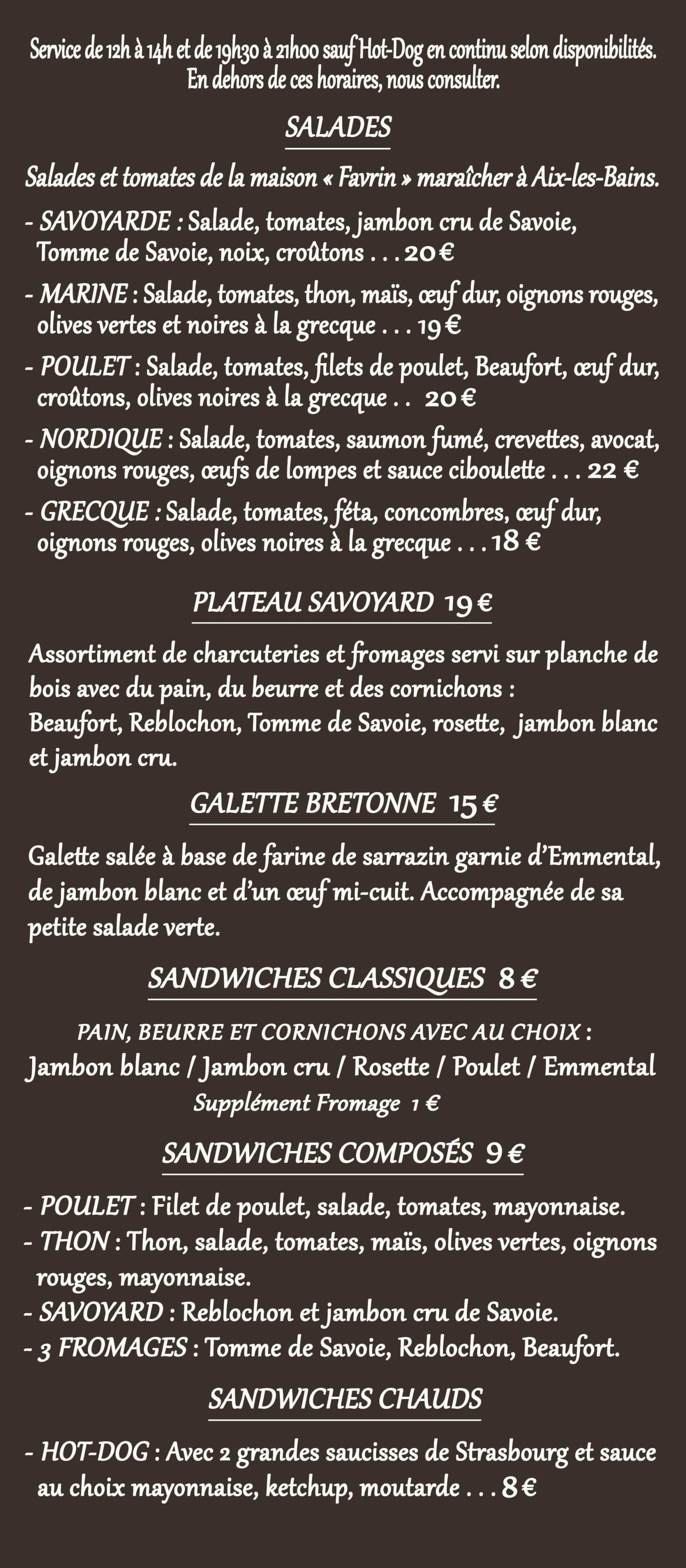 Service de 12h à 14h et de 19h30 à 21h00 sauf Hot-Dog en continu selon disponibilités.
En dehors de ces horaires, nous consulter.

SALADES

Salades et tomates de la maison « Favrin » maraîcher à Aix-les-Bains.

- SAVOYARDE : Salade, tomates, jambon cru de Savoie, Tomme de Savoie, noix, croûtons . . . 20 €

- MARINE : Salade, tomates, thon, maïs, œuf dur, oignons rouges, olives vertes et noires à la grecque . . . 19 €

- POULET : Salade, tomates, filets de poulet, Beaufort, œuf dur, croûtons, olives noires à la grecque . . 20 €

- NORDIQUE : Salade, tomates, saumon fumé, crevettes, avocat, oignons rouges, œufs de lompes et sauce ciboulette . . . 22 €

- GRECQUE : Salade, tomates, féta, concombres, œuf dur, oignons rouges, olives noires à la grecque . . . 18 €

PLATEAU SAVOYARD 19 €

Assortiment de charcuteries et fromages servi sur planche de bois avec du pain, du beurre et des cornichons :
Beaufort, Reblochon, Tomme de Savoie, rosette, jambon blanc et jambon cru.

GALETTE BRETONNE 15 €

Galette salée à base de farine de sarrazin garnie d'Emmental, de jambon blanc et d'un œuf mi-cuit. Accompagnée de sa petite salade verte.

SANDWICHES CLASSIQUES 8 €

PAIN, BEURRE ET CORNICHONS AVEC AU CHOIX :
Jambon blanc / Jambon cru / Rosette / Poulet / Emmental
Supplément Fromage 1 €

SANDWICHES COMPOSÉS 9 €

- POULET : Filet de poulet, salade, tomates, mayonnaise.
- THON : Thon, salade, tomates, maïs, olives vertes, oignons rouges, mayonnaise.
- SAVOYARD : Reblochon et jambon cru de Savoie.
- 3 FROMAGES : Tomme de Savoie, Reblochon, Beaufort.

SANDWICHES CHAUDS

- HOT-DOG : Avec 2 grandes saucisses de Strasbourg et sauce au choix mayonnaise, ketchup, moutarde . . . 8 €